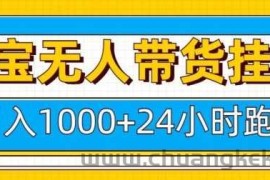 宝无人带货挂

入1000+24小时跑

www.chuangke